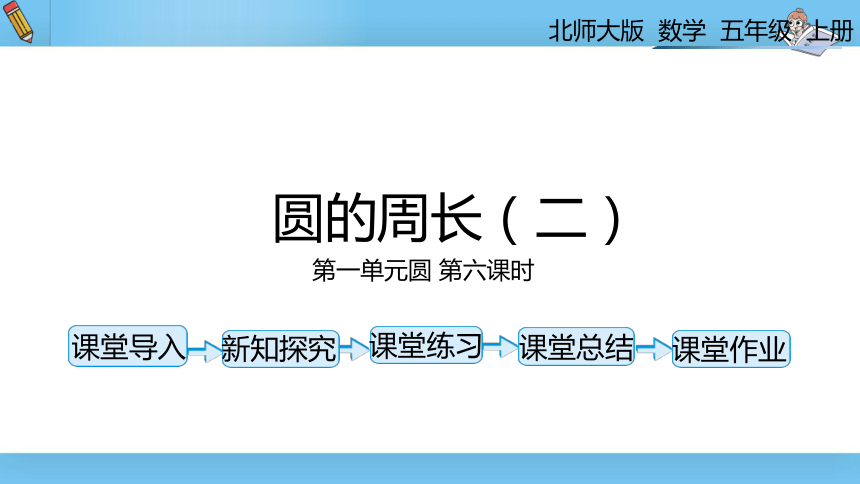 北师大版 数学 五年级 上册

圆的周长（二）

第一单元圆 第六课时

课堂导入 新知探究 课堂练习 课堂总结 课堂作业